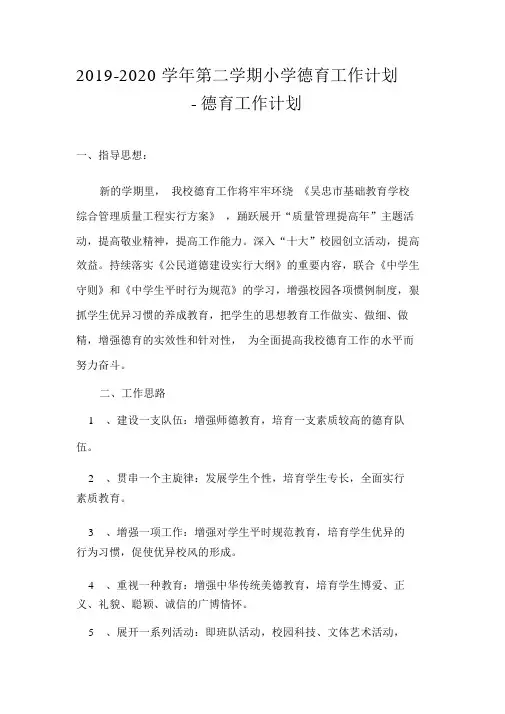 2019-2020 学年第二学期小学德育工作计划 - 德育工作计划

一、指导思想：

新的学期里， 我校德育工作将牢牢环绕 《吴忠市基础教育学校综合管理质量工程实行方案》 ，踊跃展开“质量管理提高年”主题活动，提高敬业精神，提高工作能力。深入“十大”校园创立活动，提高效益。持续落实《公民道德建设实行大纲》的重要内容，联合《中学生守则》和《中学生平时行为规范》的学习，增强校园各项惯例制度，狠抓学生优异习惯的养成教育，把学生的思想教育工作做实、做细、做精，增强德育的实效性和针对性， 为全面提高我校德育工作的水平而努力奋斗。

二、工作思路

1 、建设一支队伍：增强师德教育，培育一支素质较高的德育队伍。

2 、贯串一个主旋律：发展学生个性，培育学生专长，全面实行素质教育。

3 、增强一项工作：增强对学生平时规范教育，培育学生优异的行为习惯，促使优异校风的形成。

4 、重视一种教育：增强中华传统美德教育，培育学生博爱、正义、礼貌、聪颖、诚信的广博情怀。

5 、展开一系列活动：即班队活动，校园科技、文体艺术活动，